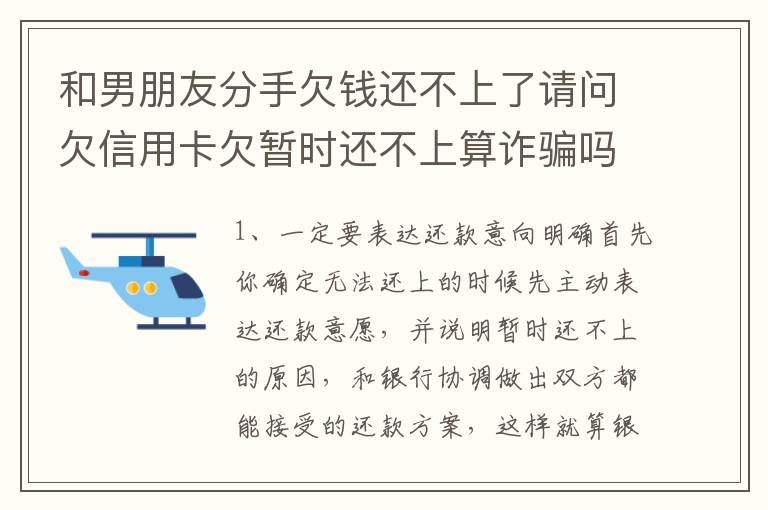 和男朋友分手欠钱还不上了请问欠信用卡欠暂时还不上算诈骗吗

1、一定要表达还款意向明确首先你确定无法还上的时候先主动表达还款意愿，并说明暂时还不上的原因，和银行协调做出双方都能接受的还款方案，这样就算银